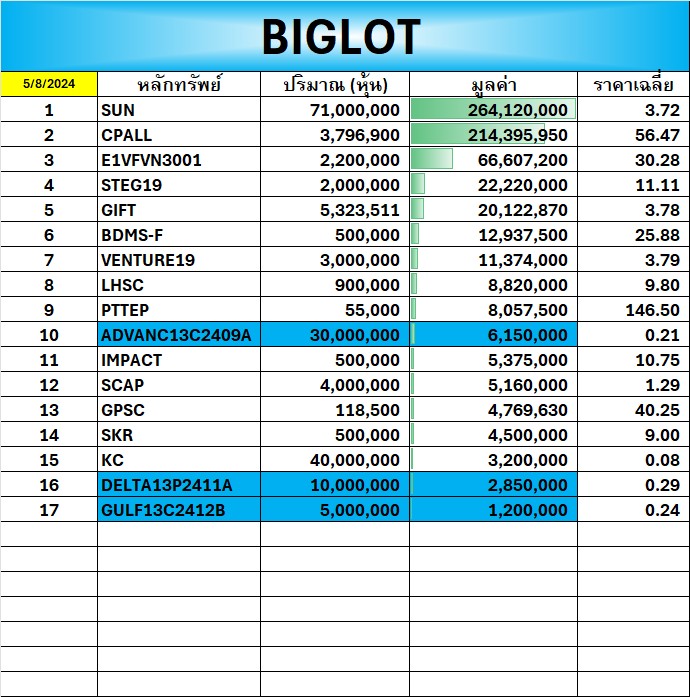 BIGLOT

| 5/8/2024 | หลักทรัพย์ | ปริมาณ (หุ้น) | มูลค่า | ราคาเฉลี่ย |
|---|---|---|---|---|
| 1 | SUN | 71,000,000 | 264,120,000 | 3.72 |
| 2 | CPALL | 3,796,900 | 214,395,950 | 56.47 |
| 3 | E1VFVN3001 | 2,200,000 | 66,607,200 | 30.28 |
| 4 | STEG19 | 2,000,000 | 22,220,000 | 11.11 |
| 5 | GIFT | 5,323,511 | 20,122,870 | 3.78 |
| 6 | BDMS-F | 500,000 | 12,937,500 | 25.88 |
| 7 | VENTURE19 | 3,000,000 | 11,374,000 | 3.79 |
| 8 | LHSC | 900,000 | 8,820,000 | 9.80 |
| 9 | PTTEP | 55,000 | 8,057,500 | 146.50 |
| 10 | ADVANC13C2409A | 30,000,000 | 6,150,000 | 0.21 |
| 11 | IMPACT | 500,000 | 5,375,000 | 10.75 |
| 12 | SCAP | 4,000,000 | 5,160,000 | 1.29 |
| 13 | GPSC | 118,500 | 4,769,630 | 40.25 |
| 14 | SKR | 500,000 | 4,500,000 | 9.00 |
| 15 | KC | 40,000,000 | 3,200,000 | 0.08 |
| 16 | DELTA13P2411A | 10,000,000 | 2,850,000 | 0.29 |
| 17 | GULF13C2412B | 5,000,000 | 1,200,000 | 0.24 |